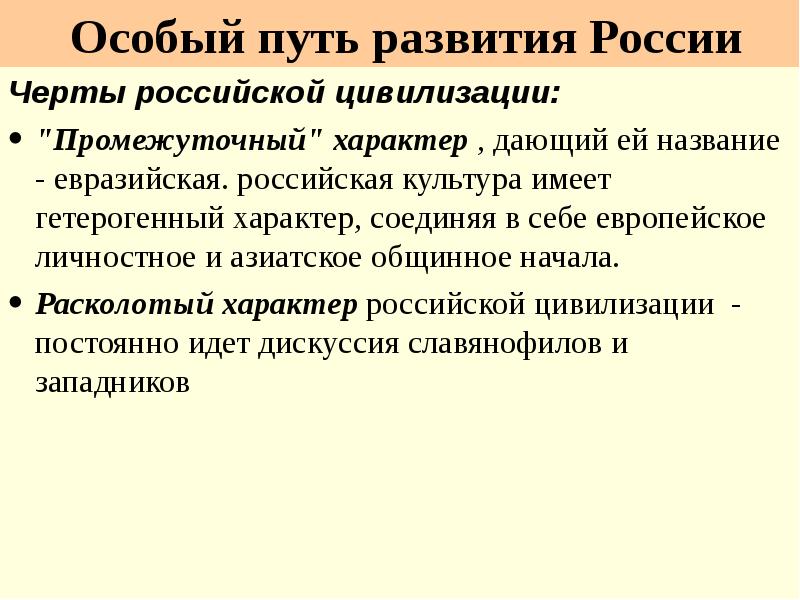 Особый путь развития России

Черты российской цивилизации:

• "Промежуточный" характер , дающий ей название - евразийская. российская культура имеет гетерогенный характер, соединяя в себе европейское личностное и азиатское общинное начала.

• Расколотый характер российской цивилизации - постоянно идет дискуссия славянофилов и западников